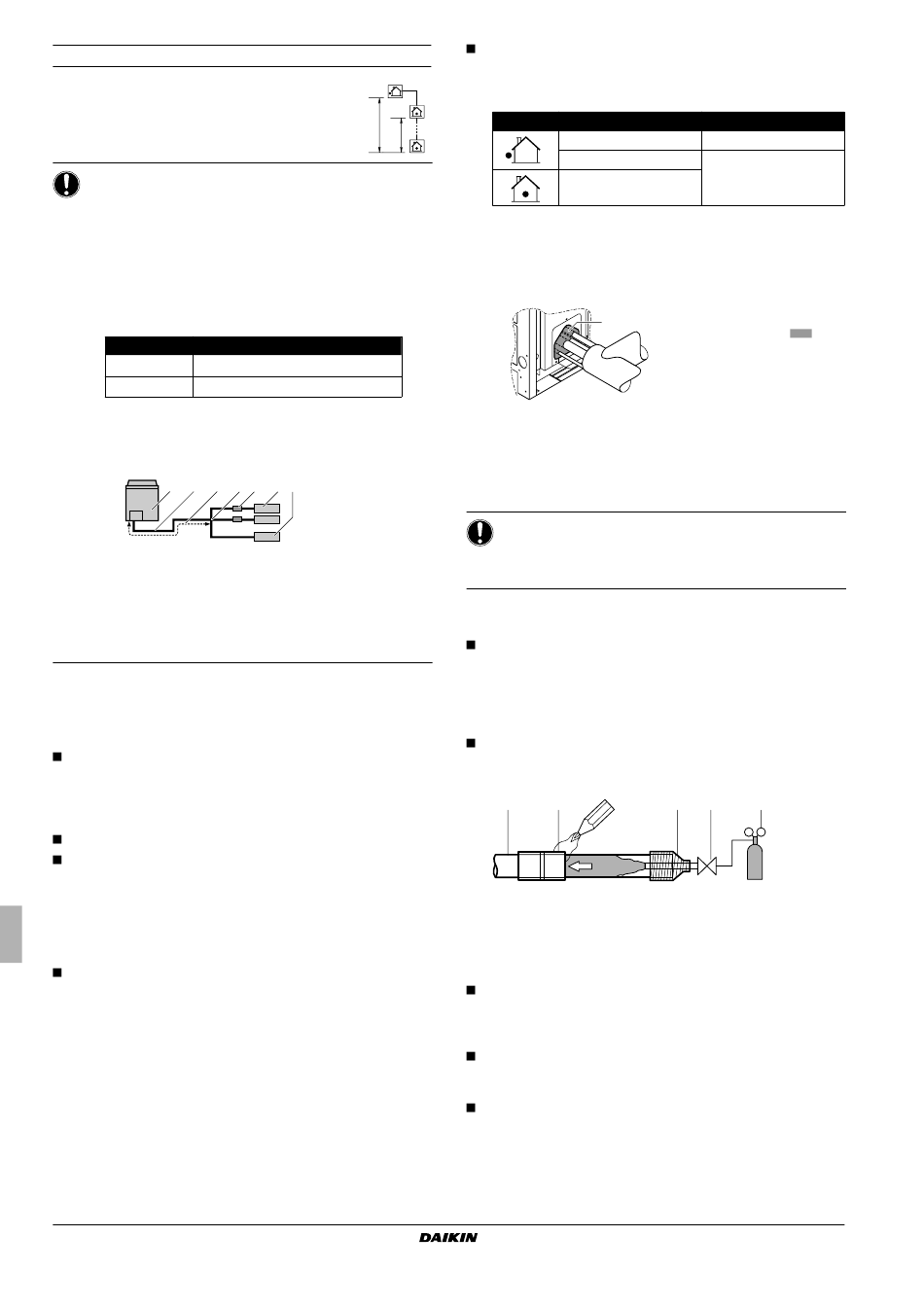 DAIKIN